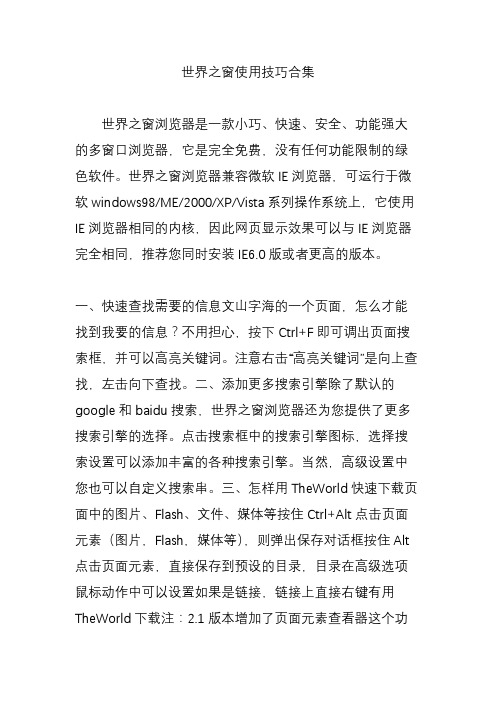 世界之窗使用技巧合集

世界之窗浏览器是一款小巧、快速、安全、功能强大的多窗口浏览器，它是完全免费，没有任何功能限制的绿色软件。世界之窗浏览器兼容微软 IE 浏览器，可运行于微软 windows98/ME/2000/XP/Vista 系列操作系统上，它使用 IE 浏览器相同的内核，因此网页显示效果可以与 IE 浏览器完全相同，推荐您同时安装 IE6.0 版或者更高的版本。

一、快速查找需要的信息文山字海的一个页面，怎么才能找到我要的信息？不用担心，按下 Ctrl+F 即可调出页面搜索框，并可以高亮关键词。注意右击“高亮关键词”是向上查找，左击向下查找。二、添加更多搜索引擎除了默认的 google 和 baidu 搜索，世界之窗浏览器还为您提供了更多搜索引擎的选择。点击搜索框中的搜索引擎图标，选择搜索设置可以添加丰富的各种搜索引擎。当然，高级设置中您也可以自定义搜索串。三、怎样用 TheWorld 快速下载页面中的图片、Flash、文件、媒体等按住 Ctrl+Alt 点击页面元素（图片，Flash，媒体等），则弹出保存对话框按住 Alt 点击页面元素，直接保存到预设的目录，目录在高级选项鼠标动作中可以设置如果是链接，链接上直接右键有用 TheWorld 下载注：2.1 版本增加了页面元素查看器这个功